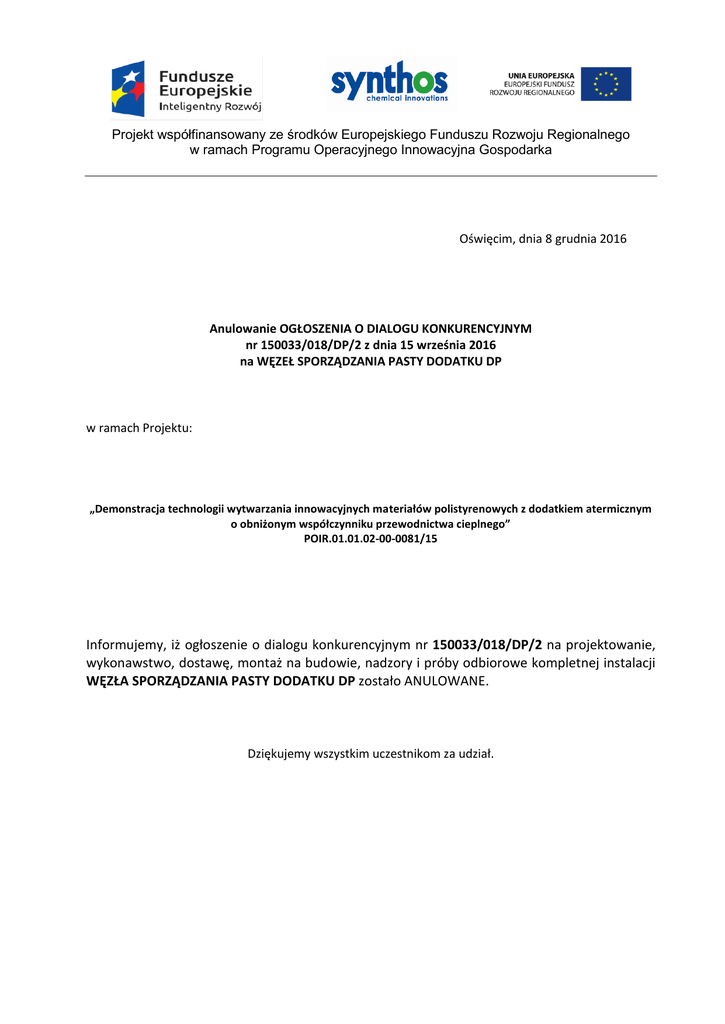 Fundusze Europejskie
Inteligentny Rozwój

synthos
chemical innovations

UNIA EUROPEJSKA
EUROPEJSKI FUNDUSZ ROZWOJU REGIONALNEGO

Projekt współfinansowany ze środków Europejskiego Funduszu Rozwoju Regionalnego w ramach Programu Operacyjnego Innowacyjna Gospodarka

Oświęcim, dnia 8 grudnia 2016

Anulowanie OGŁOSZENIA O DIALOGU KONKURENCYJNYM
nr 150033/018/DP/2 z dnia 15 września 2016
na WĘZEŁ SPORZĄDZANIA PASTY DODATKU DP

w ramach Projektu:

„Demonstracja technologii wytwarzania innowacyjnych materiałów polistyrenowych z dodatkiem atermicznym o obniżonym współczynniku przewodnictwa cieplnego”
POIR.01.01.02-00-0081/15

Informujemy, iż ogłoszenie o dialogu konkurencyjnym nr 150033/018/DP/2 na projektowanie, wykonawstwo, dostawę, montaż na budowie, nadzory i próby odbiorowe kompletnej instalacji WĘZŁA SPORZĄDZANIA PASTY DODATKU DP zostało ANULOWANE.

Dziękujemy wszystkim uczestnikom za udział.